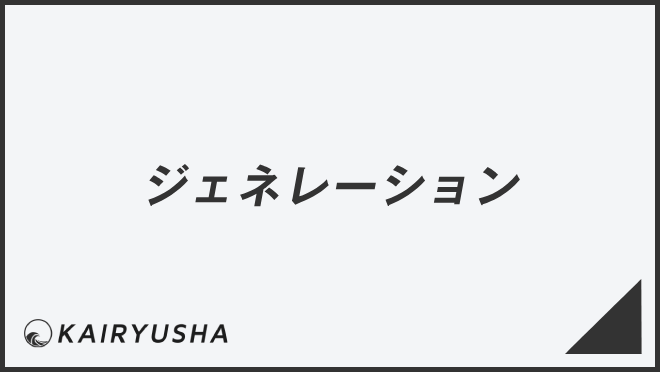 ジェネレーション

KAIRYUSHA